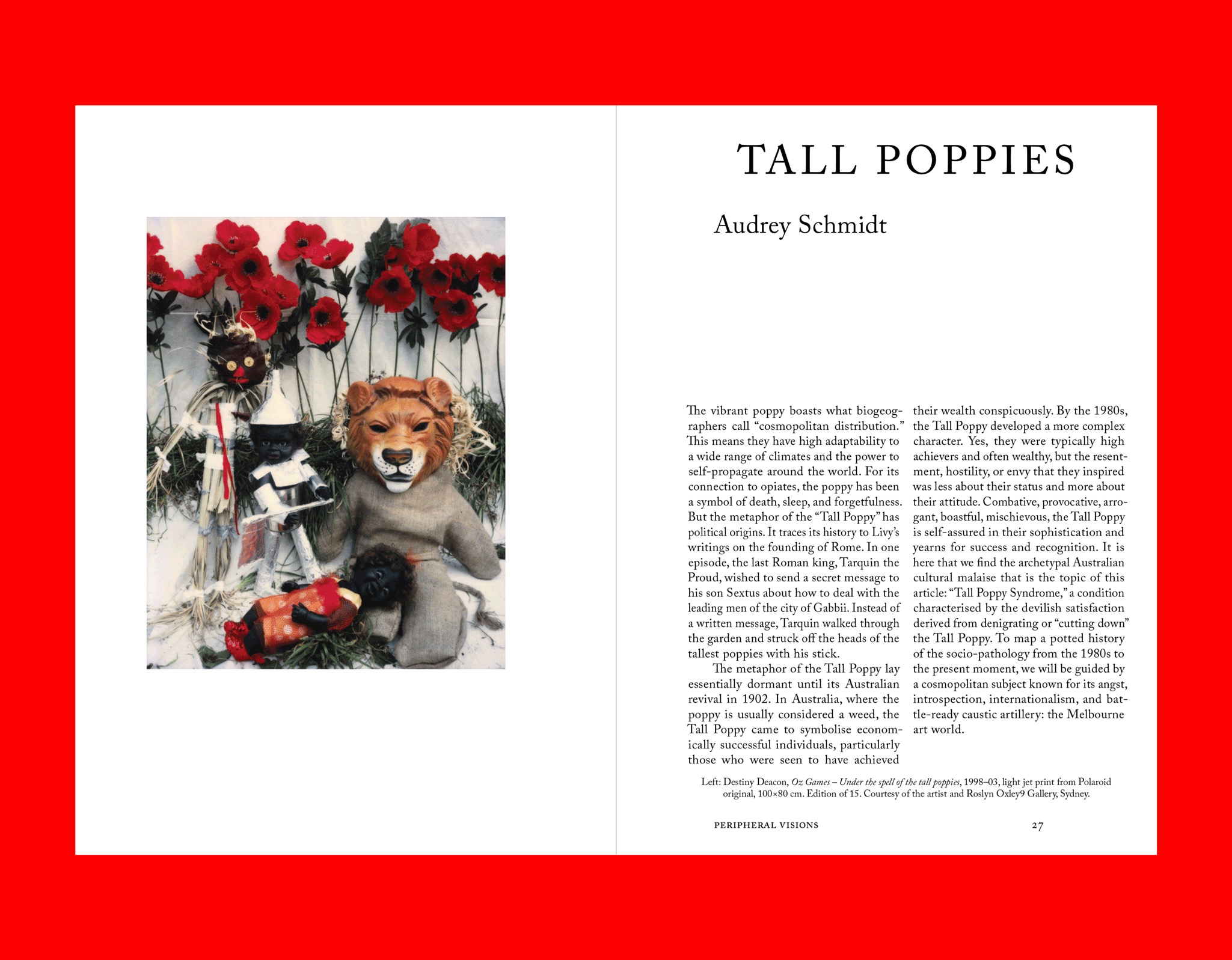 TALL POPPIES

Audrey Schmidt

The vibrant poppy boasts what biogeographers call "cosmopolitan distribution." This means they have high adaptability to a wide range of climates and the power to self-propagate around the world. For its connection to opiates, the poppy has been a symbol of death, sleep, and forgetfulness. But the metaphor of the "Tall Poppy" has political origins. It traces its history to Livy's writings on the founding of Rome. In one episode, the last Roman king, Tarquin the Proud, wished to send a secret message to his son Sextus about how to deal with the leading men of the city of Gabbii. Instead of a written message, Tarquin walked through the garden and struck off the heads of the tallest poppies with his stick.

The metaphor of the Tall Poppy lay essentially dormant until its Australian revival in 1902. In Australia, where the poppy is usually considered a weed, the Tall Poppy came to symbolise economically successful individuals, particularly those who were seen to have achieved their wealth conspicuously. By the 1980s, the Tall Poppy developed a more complex character. Yes, they were typically high achievers and often wealthy, but the resentment, hostility, or envy that they inspired was less about their status and more about their attitude. Combative, provocative, arrogant, boastful, mischievous, the Tall Poppy is self-assured in their sophistication and yearns for success and recognition. It is here that we find the archetypal Australian cultural malaise that is the topic of this article: "Tall Poppy Syndrome," a condition characterised by the devilish satisfaction derived from denigrating or "cutting down" the Tall Poppy. To map a potted history of the socio-pathology from the 1980s to the present moment, we will be guided by a cosmopolitan subject known for its angst, introspection, internationalism, and battle-ready caustic artillery: the Melbourne art world.

Left: Destiny Deacon, Oz Games – Under the spell of the tall poppies, 1998–03, light jet print from Polaroid original, 100×80 cm. Edition of 15. Courtesy of the artist and Roslyn Oxley9 Gallery, Sydney.

PERIPHERAL VISIONS 27